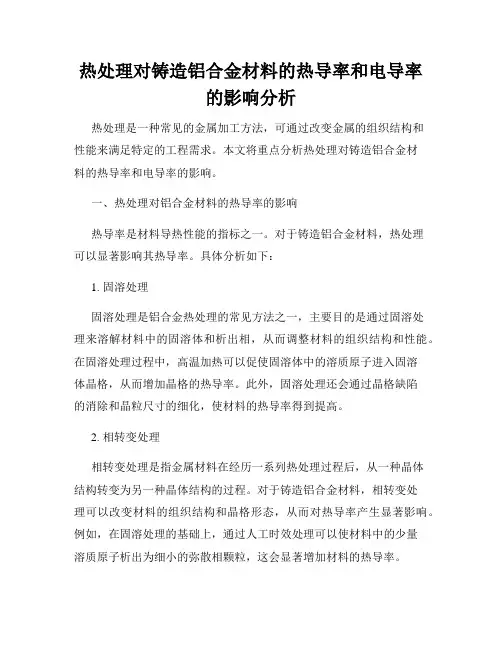 热处理对铸造铝合金材料的热导率和电导率的影响分析

热处理是一种常见的金属加工方法，可通过改变金属的组织结构和性能来满足特定的工程需求。本文将重点分析热处理对铸造铝合金材料的热导率和电导率的影响。

一、热处理对铝合金材料的热导率的影响

热导率是材料导热性能的指标之一。对于铸造铝合金材料，热处理可以显著影响其热导率。具体分析如下：

1. 固溶处理

固溶处理是铝合金热处理的常见方法之一，主要目的是通过固溶处理来溶解材料中的固溶体和析出相，从而调整材料的组织结构和性能。在固溶处理过程中，高温加热可以促使固溶体中的溶质原子进入固溶体晶格，从而增加晶格的热导率。此外，固溶处理还会通过晶格缺陷的消除和晶粒尺寸的细化，使材料的热导率得到提高。

2. 相转变处理

相转变处理是指金属材料在经历一系列热处理过程后，从一种晶体结构转变为另一种晶体结构的过程。对于铸造铝合金材料，相转变处理可以改变材料的组织结构和晶格形态，从而对热导率产生显著影响。例如，在固溶处理的基础上，通过人工时效处理可以使材料中的少量溶质原子析出为细小的弥散相颗粒，这会显著增加材料的热导率。